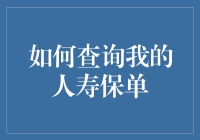 如何查询我的人寿保单